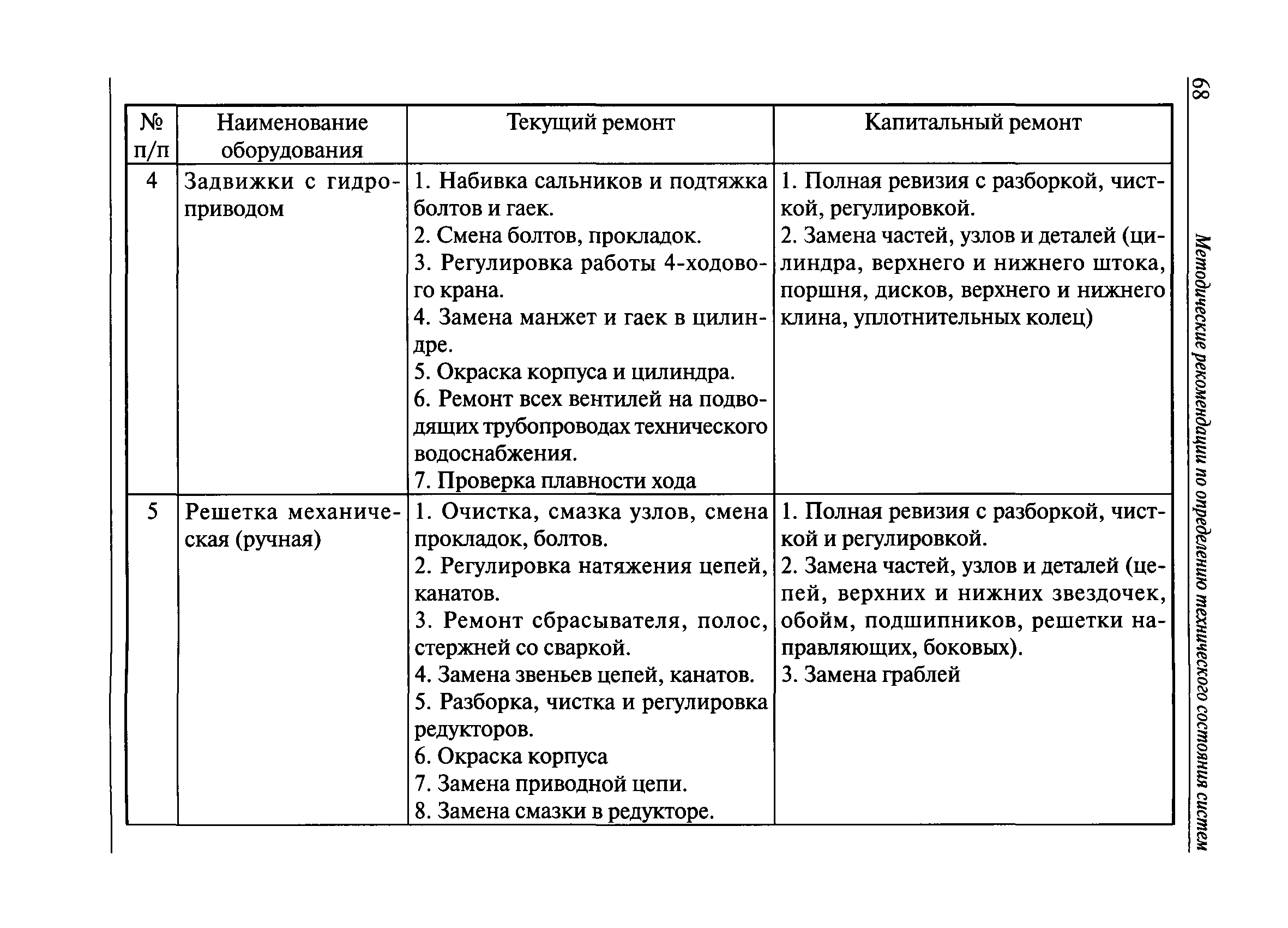 68

Методические рекомендации по определению технического состояния систем

| № п/п | Наименование оборудования | Текущий ремонт | Капитальный ремонт |
|---|---|---|---|
| 4 | Задвижки с гидроприводом | 1. Набивка сальников и подтяжка болтов и гаек. 2. Смена болтов, прокладок. 3. Регулировка работы 4-ходового крана. 4. Замена манжет и гаек в цилиндре. 5. Окраска корпуса и цилиндра. 6. Ремонт всех вентилей на подводящих трубопроводах технического водоснабжения. 7. Проверка плавности хода | 1. Полная ревизия с разборкой, чисткой, регулировкой. 2. Замена частей, узлов и деталей (цилиндра, верхнего и нижнего штока, поршня, дисков, верхнего и нижнего клина, уплотнительных колец) |
| 5 | Решетка механическая (ручная) | 1. Очистка, смазка узлов, смена прокладок, болтов. 2. Регулировка натяжения цепей, канатов. 3. Ремонт сбрасывателя, полос, стержней со сваркой. 4. Замена звеньев цепей, канатов. 5. Разборка, чистка и регулировка редукторов. 6. Окраска корпуса 7. Замена приводной цепи. 8. Замена смазки в редукторе. | 1. Полная ревизия с разборкой, чисткой и регулировкой. 2. Замена частей, узлов и деталей (цепей, верхних и нижних звездочек, обойм, подшипников, решетки направляющих, боковых). 3. Замена граблей |